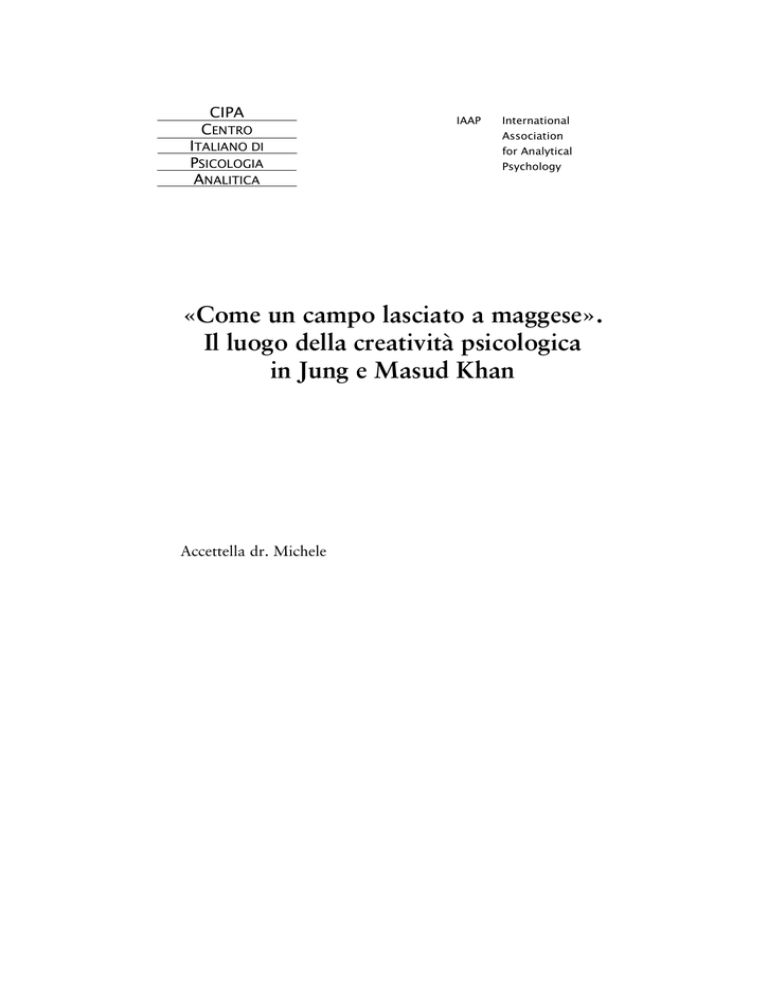 CIPA
CENTRO
ITALIANO DI
PSICOLOGIA
ANALITICA

IAAP International Association for Analytical Psychology

«Come un campo lasciato a maggese».
Il luogo della creatività psicologica in Jung e Masud Khan

Accettella dr. Michele